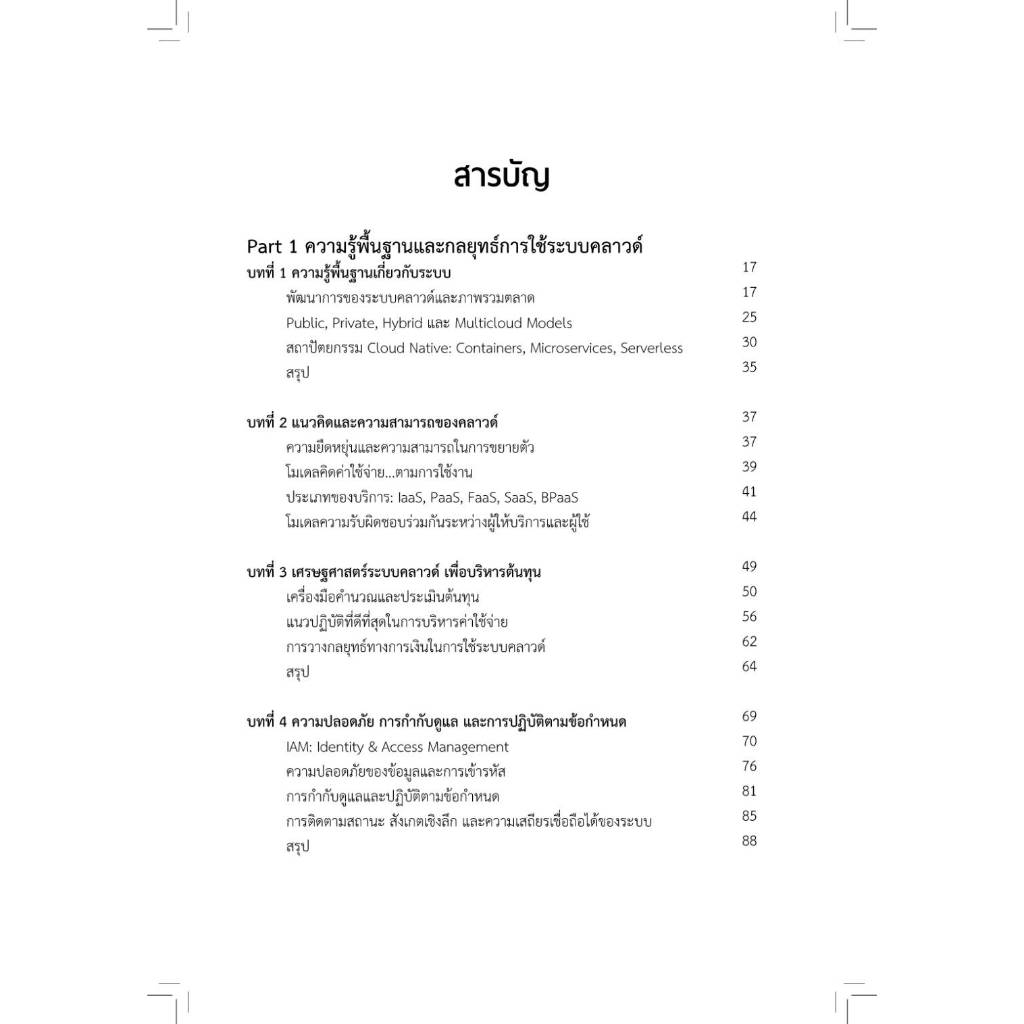 สารบัญ

Part 1 ความรู้พื้นฐานและกลยุทธ์การใช้ระบบคลาวด์

บทที่ 1 ความรู้พื้นฐานเกี่ยวกับระบบ 17
พัฒนาการของระบบคลาวด์และภาพรวมตลาด 17
Public, Private, Hybrid และ Multicloud Models 25
สถาปัตยกรรม Cloud Native: Containers, Microservices, Serverless 30
สรุป 35

บทที่ 2 แนวคิดและความสามารถของคลาวด์ 37
ความยืดหยุ่นและความสามารถในการขยายตัว 37
โมเดลคิดค่าใช้จ่าย...ตามการใช้งาน 39
ประเภทของบริการ: IaaS, PaaS, FaaS, SaaS, BPaaS 41
โมเดลความรับผิดชอบร่วมกันระหว่างผู้ให้บริการและผู้ใช้ 44

บทที่ 3 เศรษฐศาสตร์ระบบคลาวด์ เพื่อบริหารต้นทุน 49
เครื่องมือคำนวณและประเมินต้นทุน 50
แนวปฏิบัติที่ดีที่สุดในการบริหารค่าใช้จ่าย 56
การวางกลยุทธ์ทางการเงินในการใช้ระบบคลาวด์ 62
สรุป 64

บทที่ 4 ความปลอดภัย การกำกับดูแล และการปฏิบัติตามข้อกำหนด 69
IAM: Identity & Access Management 70
ความปลอดภัยของข้อมูลและการเข้ารหัส 76
การกำกับดูแลและปฏิบัติตามข้อกำหนด 81
การติดตามสถานะ สังเกตเชิงลึก และความเสถียรเชื่อถือได้ของระบบ 85
สรุป 88